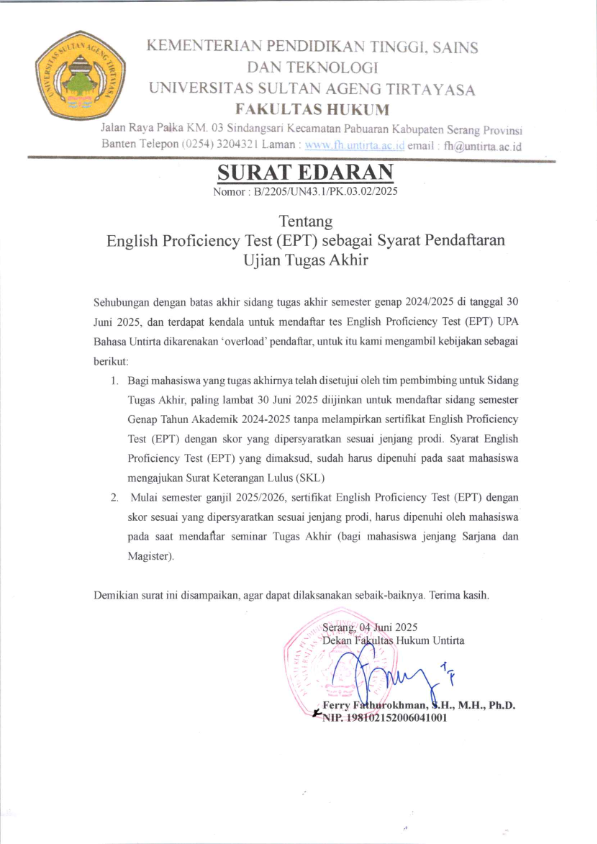 UNIVERSITAS SULTAN AGENG TIRTAYASA

KEMENTERIAN PENDIDIKAN TINGGI, SAINS DAN TEKNOLOGI
UNIVERSITAS SULTAN AGENG TIRTAYASA
FAKULTAS HUKUM
Jalan Raya Palka KM. 03 Sindangsari Kecamatan Pabuaran Kabupaten Serang Provinsi Banten Telepon (0254) 3204321 Laman : www.fh.untirta.ac.id email : fh@untirta.ac.id

SURAT EDARAN
Nomor : B/2205/UN43.1/PK.03.02/2025

Tentang
English Proficiency Test (EPT) sebagai Syarat Pendaftaran Ujian Tugas Akhir

Sehubungan dengan batas akhir sidang tugas akhir semester genap 2024/2025 di tanggal 30 Juni 2025, dan terdapat kendala untuk mendaftar tes English Proficiency Test (EPT) UPA Bahasa Untirta dikarenakan 'overload' pendaftar, untuk itu kami mengambil kebijakan sebagai berikut:

1. Bagi mahasiswa yang tugas akhirnya telah disetujui oleh tim pembimbing untuk Sidang Tugas Akhir, paling lambat 30 Juni 2025 diijinkan untuk mendaftar sidang semester Genap Tahun Akademik 2024-2025 tanpa melampirkan sertifikat English Proficiency Test (EPT) dengan skor yang dipersyaratkan sesuai jenjang prodi. Syarat English Proficiency Test (EPT) yang dimaksud, sudah harus dipenuhi pada saat mahasiswa mengajukan Surat Keterangan Lulus (SKL)
2. Mulai semester ganjil 2025/2026, sertifikat English Proficiency Test (EPT) dengan skor sesuai yang dipersyaratkan sesuai jenjang prodi, harus dipenuhi oleh mahasiswa pada saat mendaftar seminar Tugas Akhir (bagi mahasiswa jenjang Sarjana dan Magister).

Demikian surat ini disampaikan, agar dapat dilaksanakan sebaik-baiknya. Terima kasih.

Serang, 04 Juni 2025
Dekan Fakultas Hukum Untirta

Ferry Fathurokhman, S.H., M.H., Ph.D.
NIP. 198102152006041001